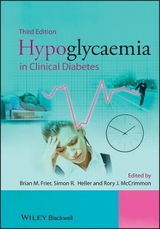 Third Edition

Hypoglycaemia
in Clinical Diabetes

Edited by
Brian M. Frier, Simon R. Heller and Rory J. McCrimmon

WILEY Blackwell